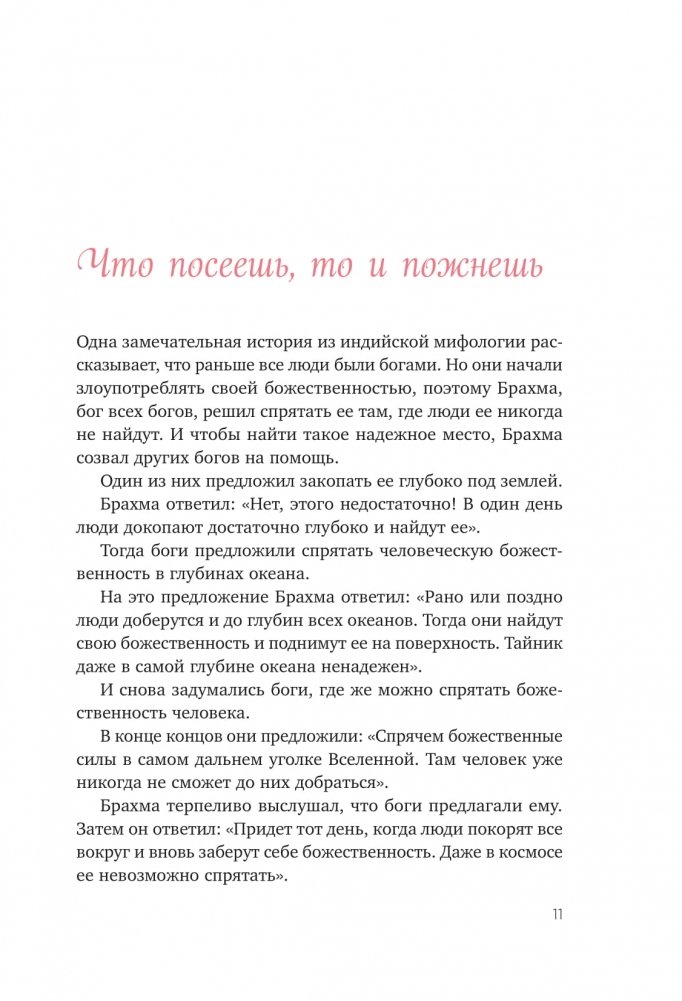 Что посеешь, то и пожнешь

Одна замечательная история из индийской мифологии рассказывает, что раньше все люди были богами. Но они начали злоупотреблять своей божественностью, поэтому Брахма, бог всех богов, решил спрятать ее там, где люди ее никогда не найдут. И чтобы найти такое надежное место, Брахма созвал других богов на помощь.

Один из них предложил закопать ее глубоко под землей.

Брахма ответил: «Нет, этого недостаточно! В один день люди докопают достаточно глубоко и найдут ее».

Тогда боги предложили спрятать человеческую божественность в глубинах океана.

На это предложение Брахма ответил: «Рано или поздно люди доберутся и до глубин всех океанов. Тогда они найдут свою божественность и поднимут ее на поверхность. Тайник даже в самой глубине океана ненадежен».

И снова задумались боги, где же можно спрятать божественность человека.

В конце концов они предложили: «Спрячем божественные силы в самом дальнем уголке Вселенной. Там человек уже никогда не сможет до них добраться».

Брахма терпеливо выслушал, что боги предлагали ему. Затем он ответил: «Придет тот день, когда люди покорят все вокруг и вновь заберут себе божественность. Даже в космосе ее невозможно спрятать».

11